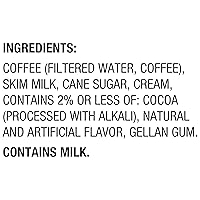 INGREDIENTS:

COFFEE (FILTERED WATER, COFFEE), SKIM MILK, CANE SUGAR, CREAM, CONTAINS 2% OR LESS OF: COCOA (PROCESSED WITH ALKALI), NATURAL AND ARTIFICIAL FLAVOR, GELLAN GUM.

CONTAINS MILK.